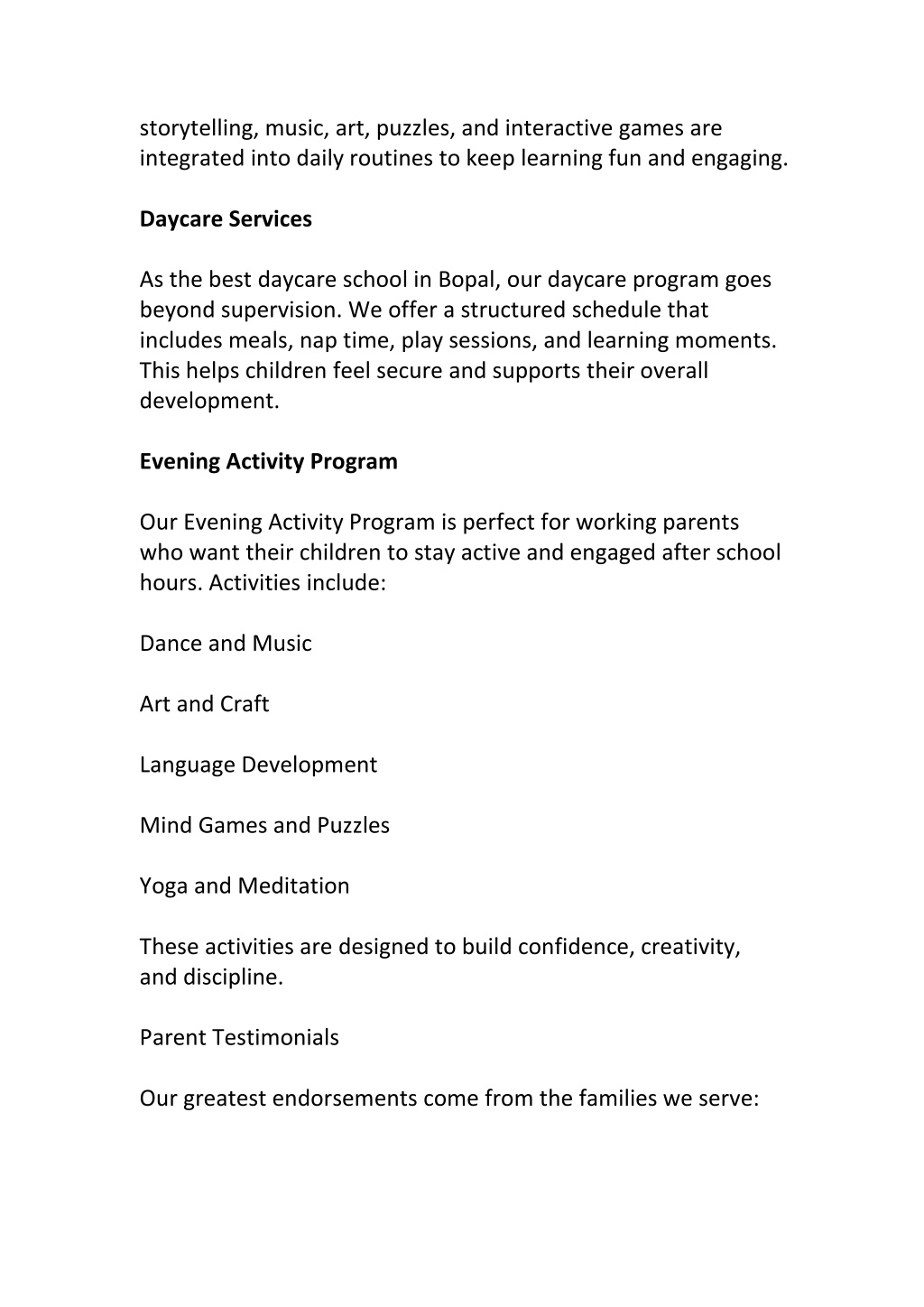 storytelling, music, art, puzzles, and interactive games are integrated into daily routines to keep learning fun and engaging.

Daycare Services

As the best daycare school in Bopal, our daycare program goes beyond supervision. We offer a structured schedule that includes meals, nap time, play sessions, and learning moments. This helps children feel secure and supports their overall development.

Evening Activity Program

Our Evening Activity Program is perfect for working parents who want their children to stay active and engaged after school hours. Activities include:

Dance and Music

Art and Craft

Language Development

Mind Games and Puzzles

Yoga and Meditation

These activities are designed to build confidence, creativity, and discipline.

Parent Testimonials

Our greatest endorsements come from the families we serve: